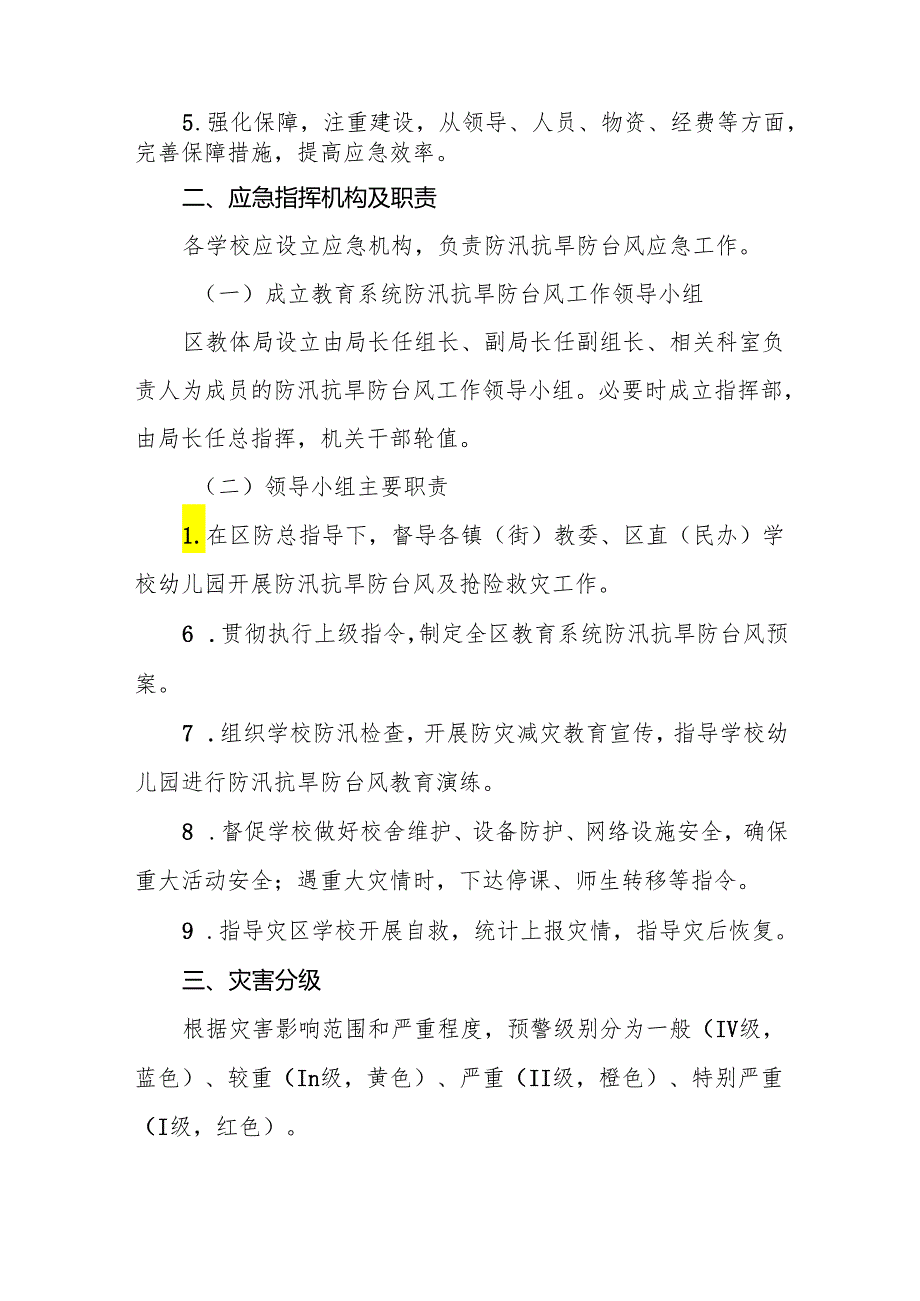 5.强化保障，注重建设，从领导、人员、物资、经费等方面，完善保障措施，提高应急效率。

二、应急指挥机构及职责

各学校应设立应急机构，负责防汛抗旱防台风应急工作。

（一）成立教育系统防汛抗旱防台风工作领导小组

区教体局设立由局长任组长、副局长任副组长、相关科室负责人为成员的防汛抗旱防台风工作领导小组。必要时成立指挥部，由局长任总指挥，机关干部轮值。

（二）领导小组主要职责

1.在区防总指导下，督导各镇（街）教委、区直（民办）学校幼儿园开展防汛抗旱防台风及抢险救灾工作。

6 .贯彻执行上级指令,制定全区教育系统防汛抗旱防台风预案。

7 .组织学校防汛检查，开展防灾减灾教育宣传，指导学校幼儿园进行防汛抗旱防台风教育演练。

8 .督促学校做好校舍维护、设备防护、网络设施安全，确保重大活动安全；遇重大灾情时，下达停课、师生转移等指令。

9 .指导灾区学校开展自救，统计上报灾情，指导灾后恢复。

三、灾害分级

根据灾害影响范围和严重程度，预警级别分为一般（IV级，蓝色）、较重（In级，黄色）、严重（II级，橙色）、特别严重（I级，红色）。